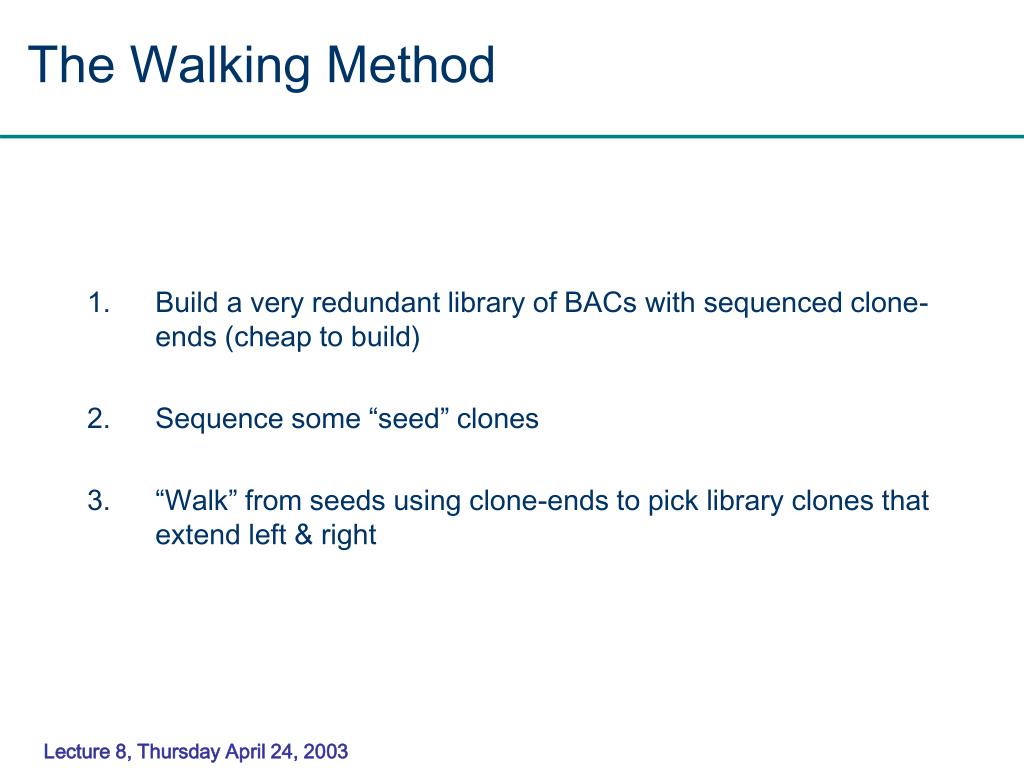 The Walking Method

1. Build a very redundant library of BACs with sequenced clone-ends (cheap to build)

2. Sequence some “seed” clones

3. “Walk” from seeds using clone-ends to pick library clones that extend left & right

Lecture 8, Thursday April 24, 2003